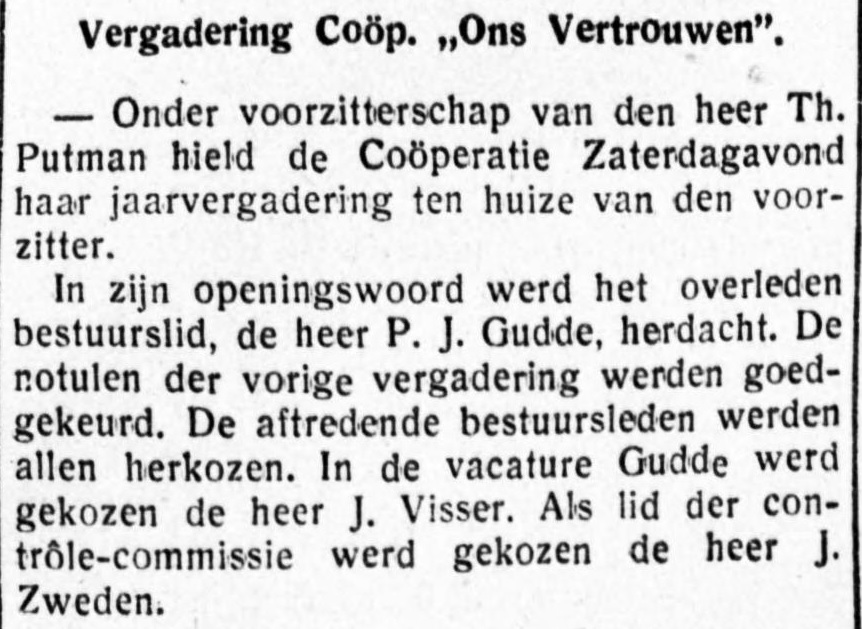 Vergadering Coöp. „Ons Vertrouwen".

— Onder voorzitterschap van den heer Th. Putman hield de Coöperatie Zaterdagavond haar jaarvergadering ten huize van den voorzitter.

In zijn openingswoord werd het overleden bestuurslid, de heer P. J. Gudde, herdacht. De notulen der vorige vergadering werden goedgekeurd. De aftredende bestuursleden werden allen herkozen. In de vacature Gudde werd gekozen de heer J. Visser. Als lid der contrôle-commissie werd gekozen de heer J. Zweden.